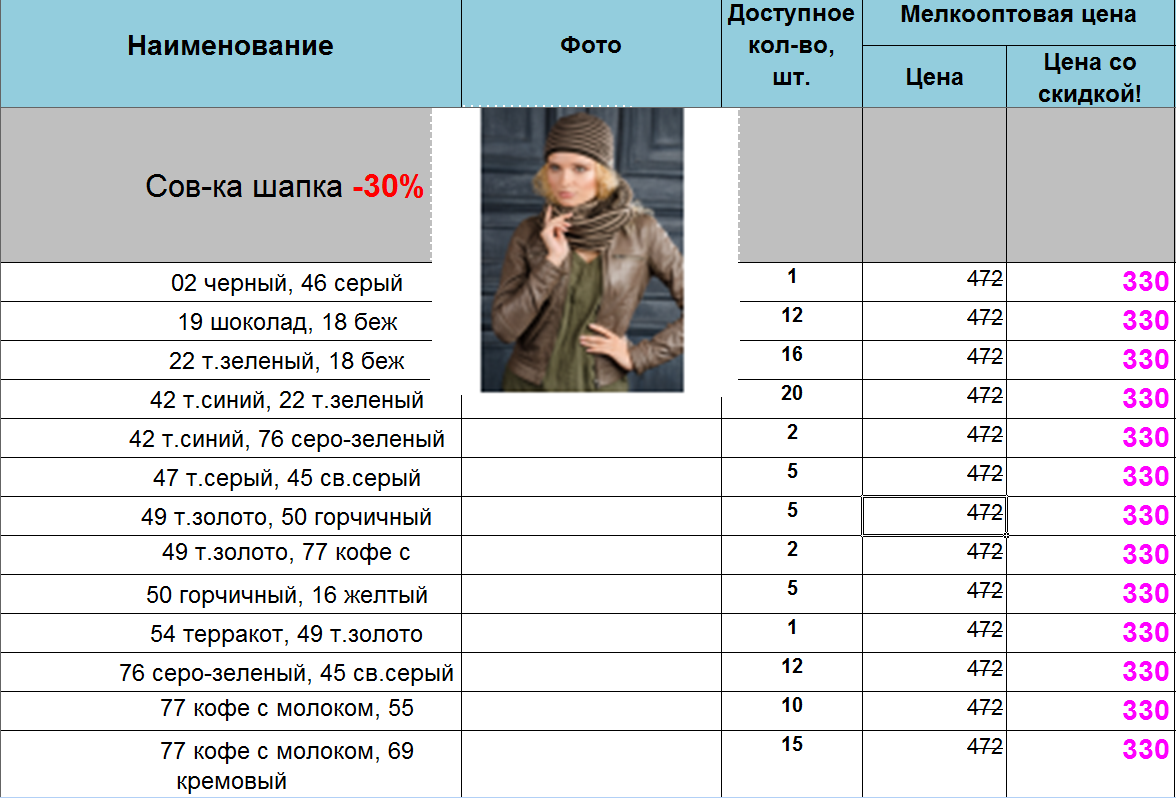 | Наименование | Фото | Доступное кол-во, шт. | Мелкооптовая цена: Цена | Мелкооптовая цена: Цена со скидкой! |
|---|---|---|---|---|
| Сов-ка шапка -30% | | | | |
| 02 черный, 46 серый | | 1 | 472 | 330 |
| 19 шоколад, 18 беж | | 12 | 472 | 330 |
| 22 т.зеленый, 18 беж | | 16 | 472 | 330 |
| 42 т.синий, 22 т.зеленый | | 20 | 472 | 330 |
| 42 т.синий, 76 серо-зеленый | | 2 | 472 | 330 |
| 47 т.серый, 45 св.серый | | 5 | 472 | 330 |
| 49 т.золото, 50 горчичный | | 5 | 472 | 330 |
| 49 т.золото, 77 кофе с | | 2 | 472 | 330 |
| 50 горчичный, 16 желтый | | 5 | 472 | 330 |
| 54 терракот, 49 т.золото | | 1 | 472 | 330 |
| 76 серо-зеленый, 45 св.серый | | 12 | 472 | 330 |
| 77 кофе с молоком, 55 | | 10 | 472 | 330 |
| 77 кофе с молоком, 69 кремовый | | 15 | 472 | 330 |